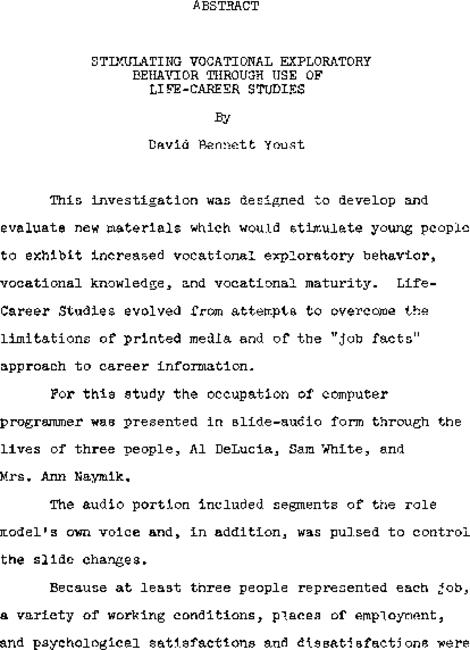 ABSTRACT

STIMULATING VOCATIONAL EXPLORATORY BEHAVIOR THROUGH USE OF LIFE-CAREER STUDIES

By

David Bennett Youst

This investigation was designed to develop and evaluate new materials which would stimulate young people to exhibit increased vocational exploratory behavior, vocational knowledge, and vocational maturity. Life-Career Studies evolved from attempts to overcome the limitations of printed media and of the "job facts" approach to career information.

For this study the occupation of computer programmer was presented in slide-audio form through the lives of three people, Al DeLucia, Sam White, and Mrs. Ann Naymik.

The audio portion included segments of the role model's own voice and, in addition, was pulsed to control the slide changes.

Because at least three people represented each job, a variety of working conditions, places of employment, and psychological satisfactions and dissatisfactions were